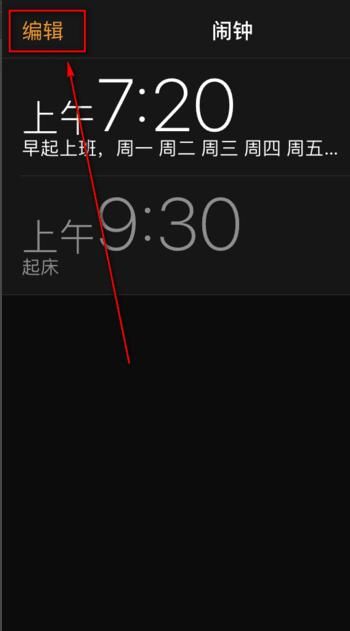 编辑 闹钟

上午7:20
早起上班，周一 周二 周三 周四 周五...

上午9:30
起床